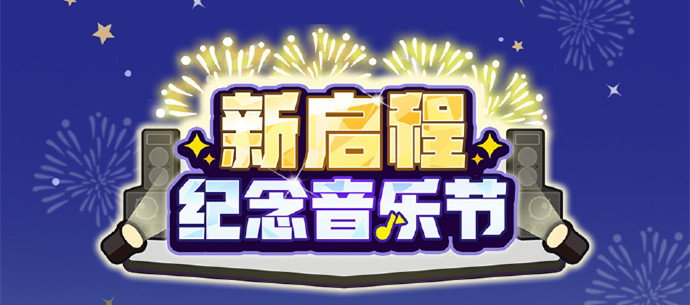 新启程
纪念音乐节